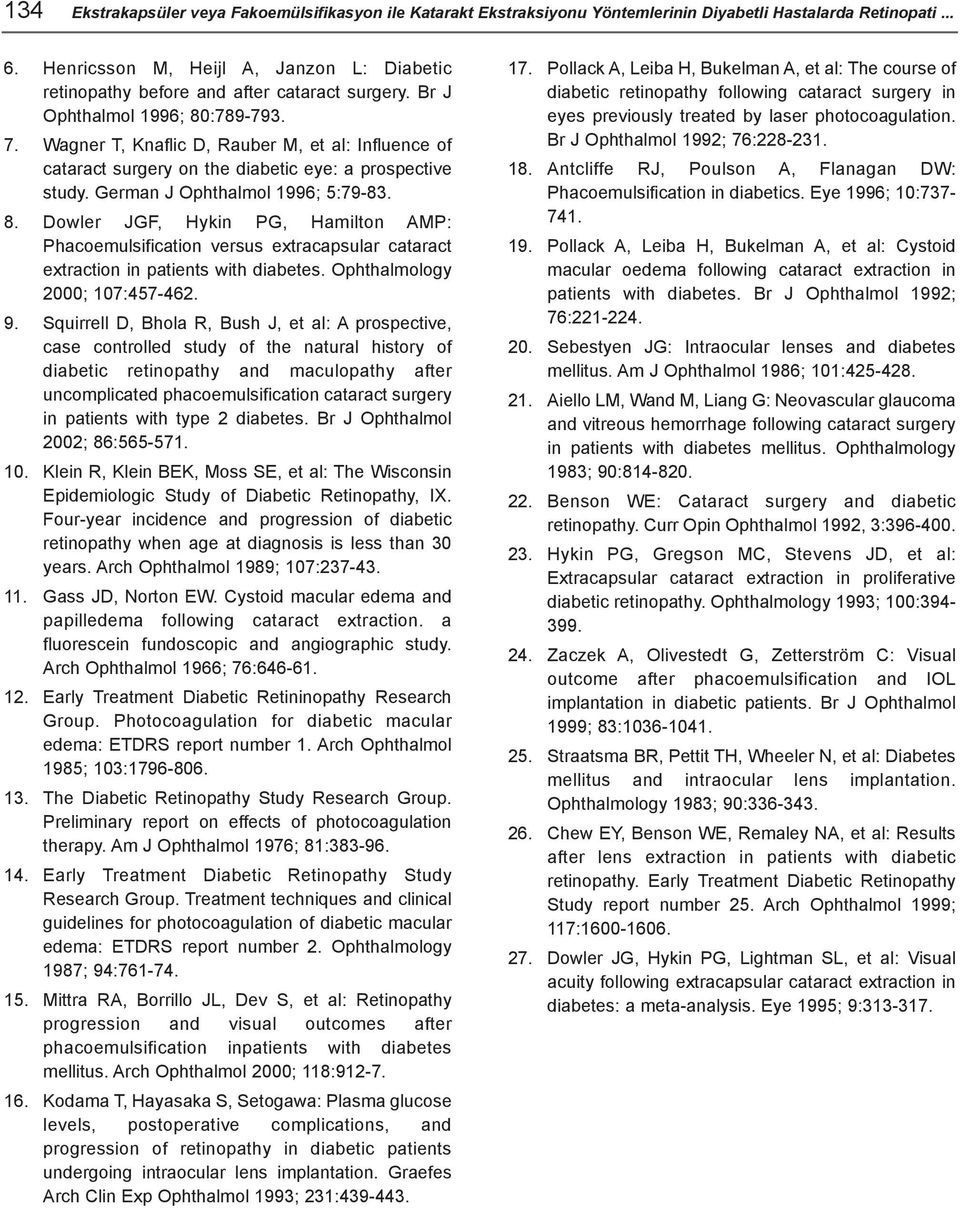 134 Ekstrakapsüler veya Fakoemülsifikasyon ile Katarakt Ekstraksiyonu Yöntemlerinin Diyabetli Hastalarda Retinopati ...

6. Henricsson M, Heijl A, Janzon L: Diabetic retinopathy before and after cataract surgery. Br J Ophthalmol 1996; 80:789-793.

7. Wagner T, Knaflic D, Rauber M, et al: Influence of cataract surgery on the diabetic eye: a prospective study. German J Ophthalmol 1996; 5:79-83.

8. Dowler JGF, Hykin PG, Hamilton AMP: Phacoemulsification versus extracapsular cataract extraction in patients with diabetes. Ophthalmology 2000; 107:457-462.

9. Squirrell D, Bhola R, Bush J, et al: A prospective, case controlled study of the natural history of diabetic retinopathy and maculopathy after uncomplicated phacoemulsification cataract surgery in patients with type 2 diabetes. Br J Ophthalmol 2002; 86:565-571.

10. Klein R, Klein BEK, Moss SE, et al: The Wisconsin Epidemiologic Study of Diabetic Retinopathy, IX. Four-year incidence and progression of diabetic retinopathy when age at diagnosis is less than 30 years. Arch Ophthalmol 1989; 107:237-43.

11. Gass JD, Norton EW. Cystoid macular edema and papilledema following cataract extraction. a fluorescein fundoscopic and angiographic study. Arch Ophthalmol 1966; 76:646-61.

12. Early Treatment Diabetic Retininopathy Research Group. Photocoagulation for diabetic macular edema: ETDRS report number 1. Arch Ophthalmol 1985; 103:1796-806.

13. The Diabetic Retinopathy Study Research Group. Preliminary report on effects of photocoagulation therapy. Am J Ophthalmol 1976; 81:383-96.

14. Early Treatment Diabetic Retinopathy Study Research Group. Treatment techniques and clinical guidelines for photocoagulation of diabetic macular edema: ETDRS report number 2. Ophthalmology 1987; 94:761-74.

15. Mittra RA, Borrillo JL, Dev S, et al: Retinopathy progression and visual outcomes after phacoemulsification inpatients with diabetes mellitus. Arch Ophthalmol 2000; 118:912-7.

16. Kodama T, Hayasaka S, Setogawa: Plasma glucose levels, postoperative complications, and progression of retinopathy in diabetic patients undergoing intraocular lens implantation. Graefes Arch Clin Exp Ophthalmol 1993; 231:439-443.

17. Pollack A, Leiba H, Bukelman A, et al: The course of diabetic retinopathy following cataract surgery in eyes previously treated by laser photocoagulation. Br J Ophthalmol 1992; 76:228-231.

18. Antcliffe RJ, Poulson A, Flanagan DW: Phacoemulsification in diabetics. Eye 1996; 10:737-741.

19. Pollack A, Leiba H, Bukelman A, et al: Cystoid macular oedema following cataract extraction in patients with diabetes. Br J Ophthalmol 1992; 76:221-224.

20. Sebestyen JG: Intraocular lenses and diabetes mellitus. Am J Ophthalmol 1986; 101:425-428.

21. Aiello LM, Wand M, Liang G: Neovascular glaucoma and vitreous hemorrhage following cataract surgery in patients with diabetes mellitus. Ophthalmology 1983; 90:814-820.

22. Benson WE: Cataract surgery and diabetic retinopathy. Curr Opin Ophthalmol 1992, 3:396-400.

23. Hykin PG, Gregson MC, Stevens JD, et al: Extracapsular cataract extraction in proliferative diabetic retinopathy. Ophthalmology 1993; 100:394-399.

24. Zaczek A, Olivestedt G, Zetterström C: Visual outcome after phacoemulsification and IOL implantation in diabetic patients. Br J Ophthalmol 1999; 83:1036-1041.

25. Straatsma BR, Pettit TH, Wheeler N, et al: Diabetes mellitus and intraocular lens implantation. Ophthalmology 1983; 90:336-343.

26. Chew EY, Benson WE, Remaley NA, et al: Results after lens extraction in patients with diabetic retinopathy. Early Treatment Diabetic Retinopathy Study report number 25. Arch Ophthalmol 1999; 117:1600-1606.

27. Dowler JG, Hykin PG, Lightman SL, et al: Visual acuity following extracapsular cataract extraction in diabetes: a meta-analysis. Eye 1995; 9:313-317.